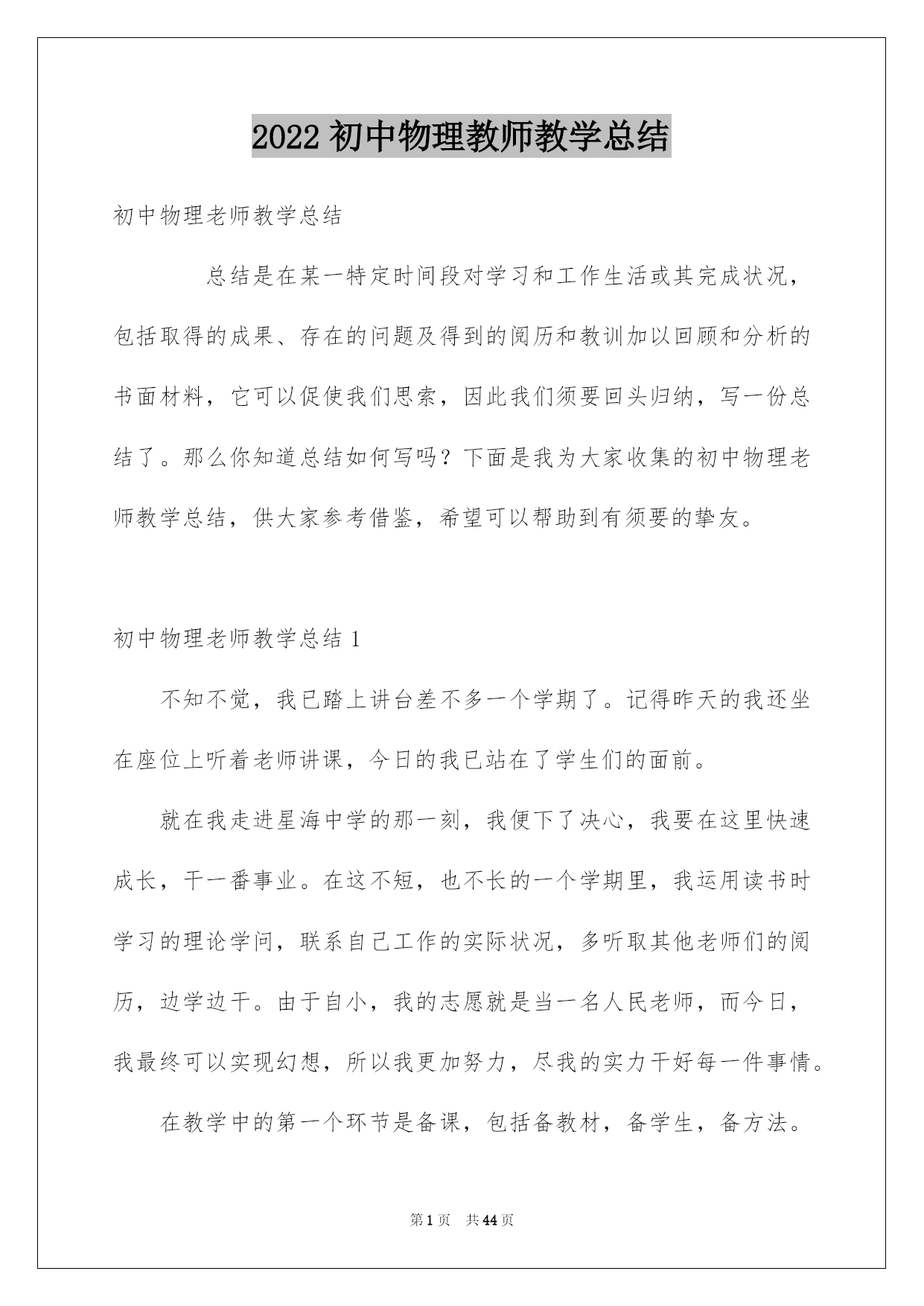 2022 初中物理教师教学总结

初中物理老师教学总结

总结是在某一特定时间段对学习和工作生活或其完成状况，包括取得的成果、存在的问题及得到的阅历和教训加以回顾和分析的书面材料，它可以促使我们思索，因此我们须要回头归纳，写一份总结了。那么你知道总结如何写吗？下面是我为大家收集的初中物理老师教学总结，供大家参考借鉴，希望可以帮助到有须要的挚友。

初中物理老师教学总结 1

不知不觉，我已踏上讲台差不多一个学期了。记得昨天的我还坐在座位上听着老师讲课，今日的我已站在了学生们的面前。

就在我走进星海中学的那一刻，我便下了决心，我要在这里快速成长，干一番事业。在这不短，也不长的一个学期里，我运用读书时学习的理论学问，联系自己工作的实际状况，多听取其他老师们的阅历，边学边干。由于自小，我的志愿就是当一名人民老师，而今日，我最终可以实现幻想，所以我更加努力，尽我的实力干好每一件事情。

在教学中的第一个环节是备课，包括备教材，备学生，备方法。

第 1 页　共 44 页